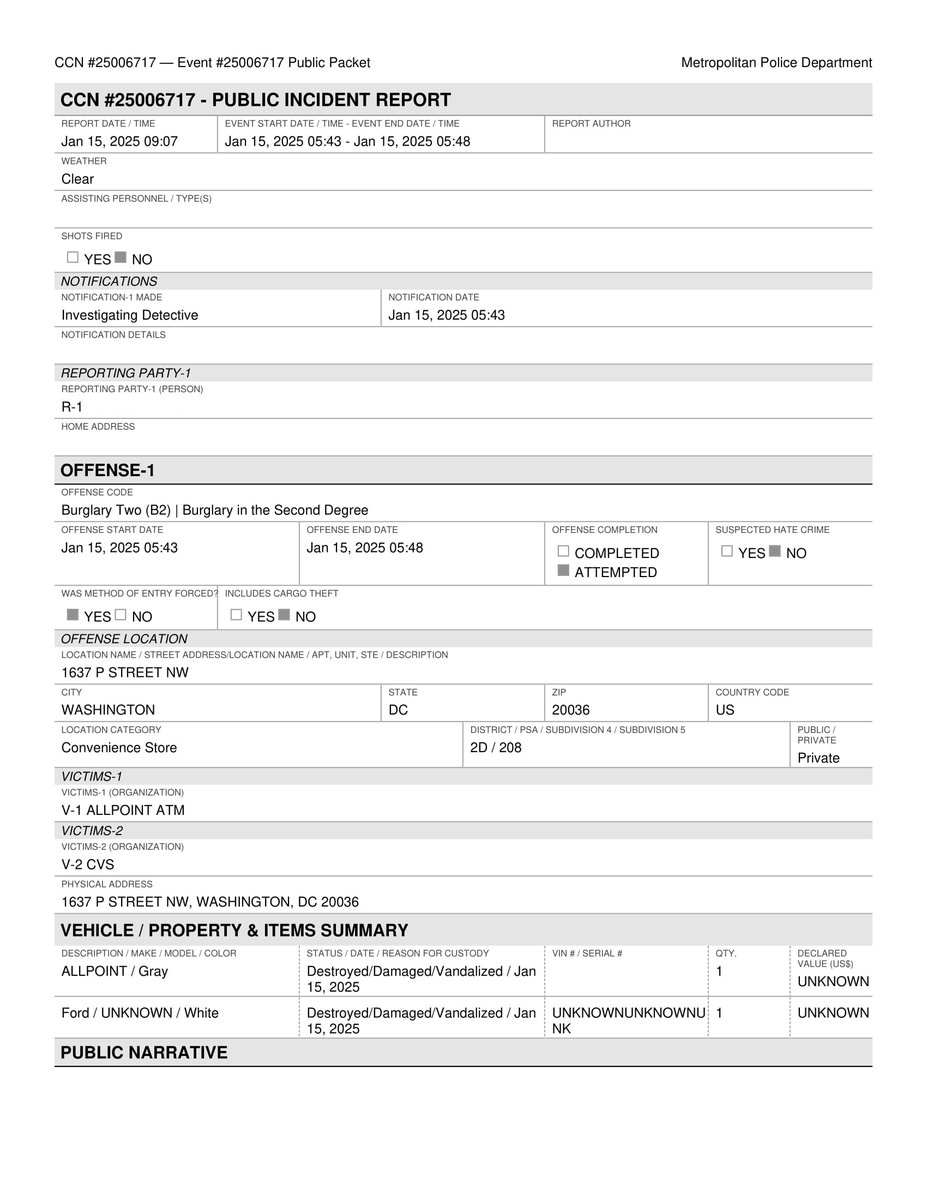 CCN #25006717 — Event #25006717 Public Packet

Metropolitan Police Department

CCN #25006717 - PUBLIC INCIDENT REPORT

REPORT DATE / TIME
Jan 15, 2025 09:07

EVENT START DATE / TIME - EVENT END DATE / TIME
Jan 15, 2025 05:43 - Jan 15, 2025 05:48

REPORT AUTHOR

WEATHER
Clear

ASSISTING PERSONNEL / TYPE(S)

SHOTS FIRED
☐ YES ☑ NO

NOTIFICATIONS

NOTIFICATION-1 MADE
Investigating Detective

NOTIFICATION DATE
Jan 15, 2025 05:43

NOTIFICATION DETAILS

REPORTING PARTY-1

REPORTING PARTY-1 (PERSON)
R-1

HOME ADDRESS

OFFENSE-1

OFFENSE CODE
Burglary Two (B2) | Burglary in the Second Degree

OFFENSE START DATE
Jan 15, 2025 05:43

OFFENSE END DATE
Jan 15, 2025 05:48

OFFENSE COMPLETION
☐ COMPLETED
☑ ATTEMPTED

SUSPECTED HATE CRIME
☐ YES ☑ NO

WAS METHOD OF ENTRY FORCED?
☑ YES ☐ NO

INCLUDES CARGO THEFT
☐ YES ☑ NO

OFFENSE LOCATION

LOCATION NAME / STREET ADDRESS/LOCATION NAME / APT, UNIT, STE / DESCRIPTION
1637 P STREET NW

CITY
WASHINGTON

STATE
DC

ZIP
20036

COUNTRY CODE
US

LOCATION CATEGORY
Convenience Store

DISTRICT / PSA / SUBDIVISION 4 / SUBDIVISION 5
2D / 208

PUBLIC / PRIVATE
Private

VICTIMS-1

VICTIMS-1 (ORGANIZATION)
V-1 ALLPOINT ATM

VICTIMS-2

VICTIMS-2 (ORGANIZATION)
V-2 CVS

PHYSICAL ADDRESS
1637 P STREET NW, WASHINGTON, DC 20036

VEHICLE / PROPERTY & ITEMS SUMMARY

| DESCRIPTION / MAKE / MODEL / COLOR | STATUS / DATE / REASON FOR CUSTODY | VIN # / SERIAL # | QTY. | DECLARED VALUE (US$) |
|---|---|---|---|---|
| ALLPOINT / Gray | Destroyed/Damaged/Vandalized / Jan 15, 2025 | | 1 | UNKNOWN |
| Ford / UNKNOWN / White | Destroyed/Damaged/Vandalized / Jan 15, 2025 | UNKNOWNUNKNOWNUNK | 1 | UNKNOWN |

PUBLIC NARRATIVE